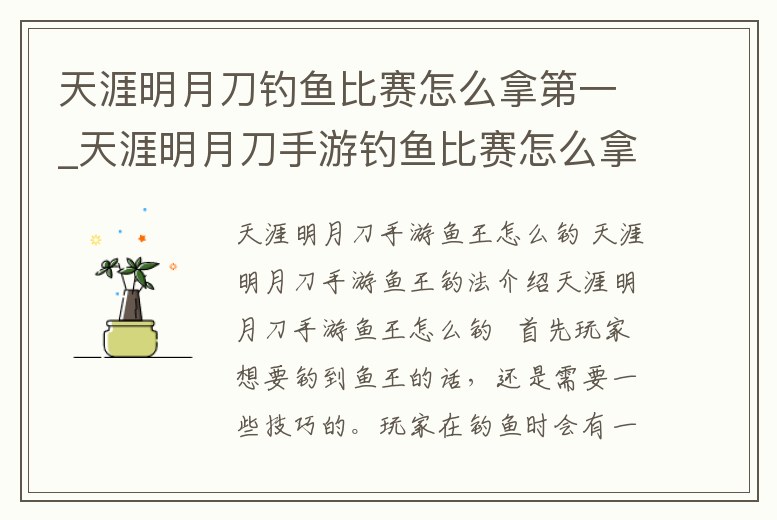 天涯明月刀钓鱼比赛怎么拿第一_天涯明月刀手游钓鱼比赛怎么拿

天涯明月刀手游鱼王怎么钓 天涯明月刀手游鱼王钓法介绍天涯明月刀手游鱼王怎么钓 首先玩家想要钓到鱼王的话，还是需要一些技巧的。玩家在钓鱼时会有一